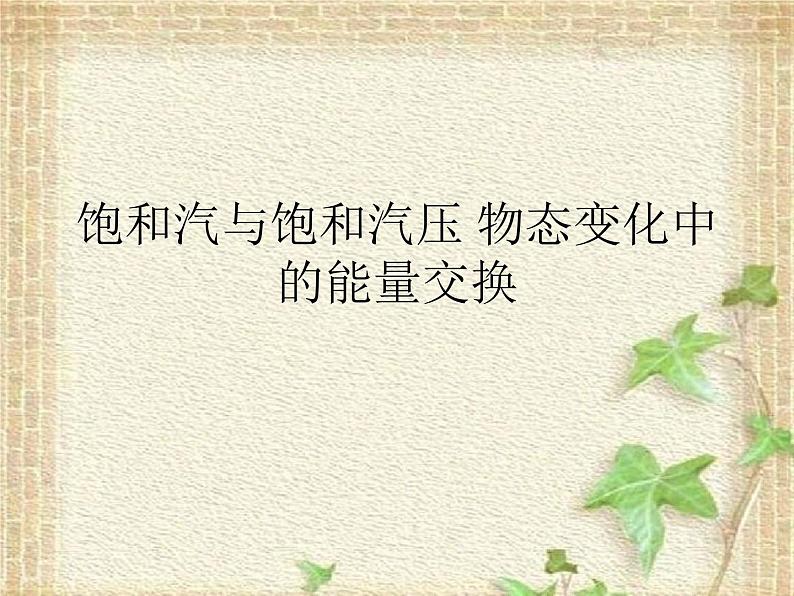 饱和汽与饱和汽压 物态变化中的能量交换